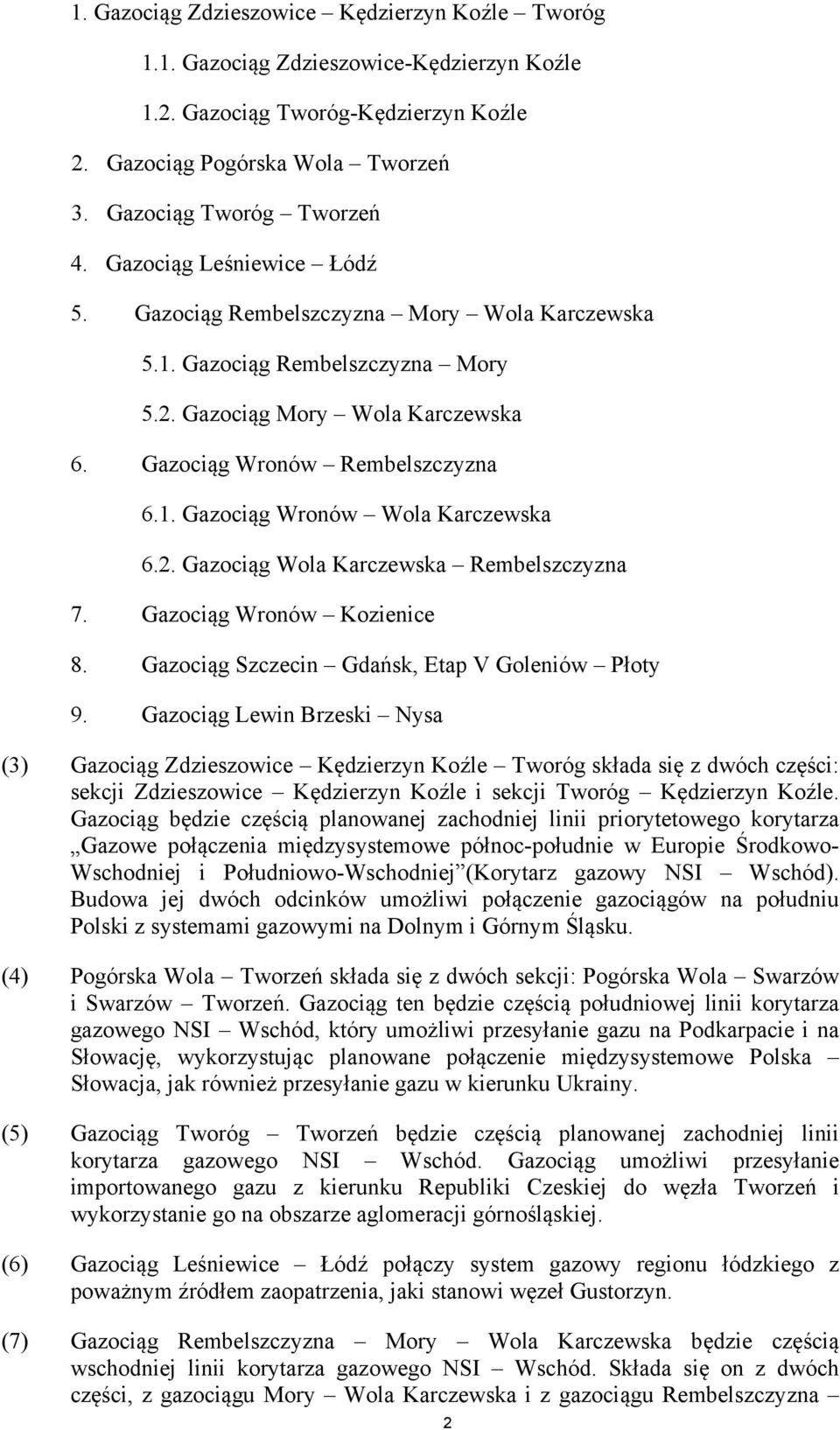 1. Gazociąg Zdzieszowice – Kędzierzyn Koźle – Tworóg

1.1. Gazociąg Zdzieszowice-Kędzierzyn Koźle

1.2. Gazociąg Tworóg-Kędzierzyn Koźle

2. Gazociąg Pogórska Wola – Tworzeń

3. Gazociąg Tworóg – Tworzeń

4. Gazociąg Leśniewice – Łódź

5. Gazociąg Rembelszczyzna – Mory – Wola Karczewska

5.1. Gazociąg Rembelszczyzna – Mory

5.2. Gazociąg Mory – Wola Karczewska

6. Gazociąg Wronów – Rembelszczyzna

6.1. Gazociąg Wronów – Wola Karczewska

6.2. Gazociąg Wola Karczewska – Rembelszczyzna

7. Gazociąg Wronów – Kozienice

8. Gazociąg Szczecin – Gdańsk, Etap V Goleniów – Płoty

9. Gazociąg Lewin Brzeski – Nysa

(3) Gazociąg Zdzieszowice – Kędzierzyn Koźle – Tworóg składa się z dwóch części: sekcji Zdzieszowice – Kędzierzyn Koźle i sekcji Tworóg – Kędzierzyn Koźle. Gazociąg będzie częścią planowanej zachodniej linii priorytetowego korytarza „Gazowe połączenia międzysystemowe północ-południe w Europie Środkowo-Wschodniej i Południowo-Wschodniej”(Korytarz gazowy NSI – Wschód). Budowa jej dwóch odcinków umożliwi połączenie gazociągów na południu Polski z systemami gazowymi na Dolnym i Górnym Śląsku.

(4) Pogórska Wola – Tworzeń składa się z dwóch sekcji: Pogórska Wola – Swarzów i Swarzów – Tworzeń. Gazociąg ten będzie częścią południowej linii korytarza gazowego NSI – Wschód, który umożliwi przesyłanie gazu na Podkarpacie i na Słowację, wykorzystując planowane połączenie międzysystemowe Polska – Słowacja, jak również przesyłanie gazu w kierunku Ukrainy.

(5) Gazociąg Tworóg – Tworzeń będzie częścią planowanej zachodniej linii korytarza gazowego NSI – Wschód. Gazociąg umożliwi przesyłanie importowanego gazu z kierunku Republiki Czeskiej do węzła Tworzeń i wykorzystanie go na obszarze aglomeracji górnośląskiej.

(6) Gazociąg Leśniewice – Łódź połączy system gazowy regionu łódzkiego z poważnym źródłem zaopatrzenia, jaki stanowi węzeł Gustorzyn.

(7) Gazociąg Rembelszczyzna – Mory – Wola Karczewska będzie częścią wschodniej linii korytarza gazowego NSI – Wschód. Składa się on z dwóch części, z gazociągu Mory – Wola Karczewska i z gazociągu Rembelszczyzna –

2